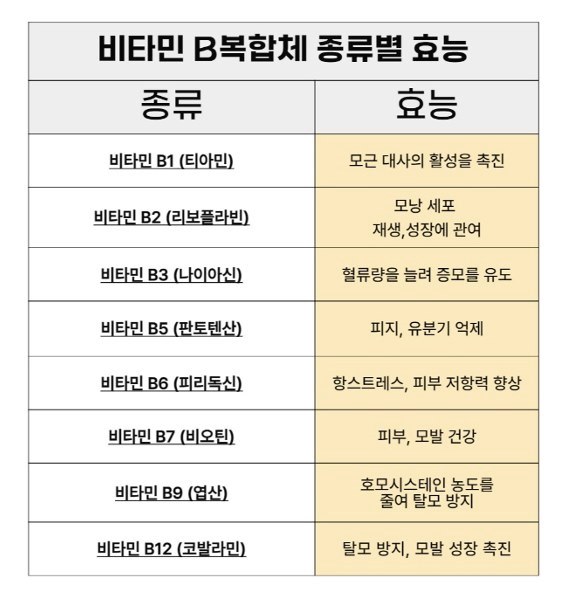 비타민 B복합체 종류별 효능

| 종류 | 효능 |
|---|---|
| 비타민 B1 (티아민) | 모근 대사의 활성을 촉진 |
| 비타민 B2 (리보플라빈) | 모낭 세포 재생,성장에 관여 |
| 비타민 B3 (나이아신) | 혈류량을 늘려 증모를 유도 |
| 비타민 B5 (판토텐산) | 피지, 유분기 억제 |
| 비타민 B6 (피리독신) | 항스트레스, 피부 저항력 향상 |
| 비타민 B7 (비오틴) | 피부, 모발 건강 |
| 비타민 B9 (엽산) | 호모시스테인 농도를 줄여 탈모 방지 |
| 비타민 B12 (코발라민) | 탈모 방지, 모발 성장 촉진 |